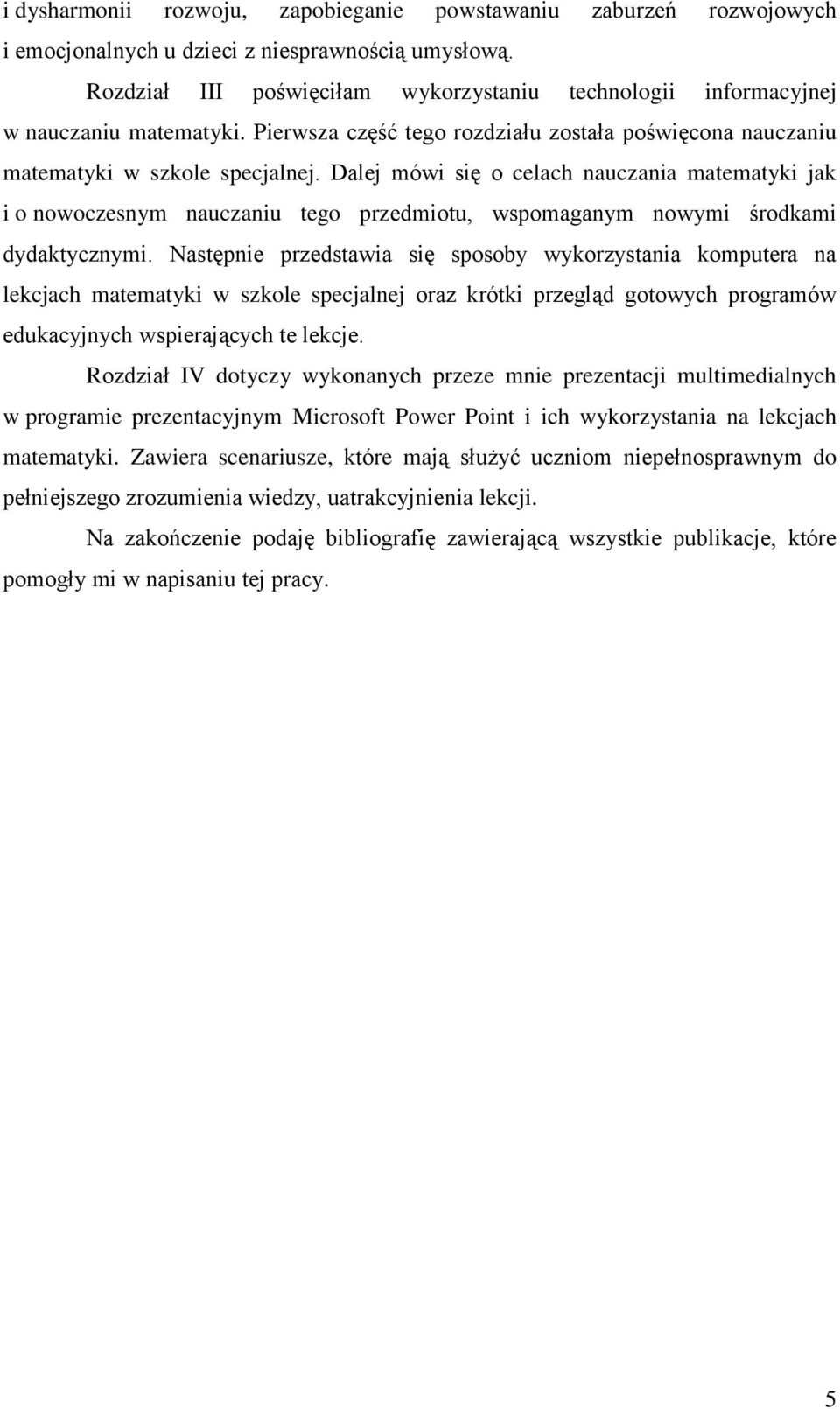 i dysharmonii rozwoju, zapobieganie powstawaniu zaburzeń rozwojowych i emocjonalnych u dzieci z niesprawnością umysłową.

Rozdział III poświęciłam wykorzystaniu technologii informacyjnej w nauczaniu matematyki. Pierwsza część tego rozdziału została poświęcona nauczaniu matematyki w szkole specjalnej. Dalej mówi się o celach nauczania matematyki jak i o nowoczesnym nauczaniu tego przedmiotu, wspomaganym nowymi środkami dydaktycznymi. Następnie przedstawia się sposoby wykorzystania komputera na lekcjach matematyki w szkole specjalnej oraz krótki przegląd gotowych programów edukacyjnych wspierających te lekcje.

Rozdział IV dotyczy wykonanych przeze mnie prezentacji multimedialnych w programie prezentacyjnym Microsoft Power Point i ich wykorzystania na lekcjach matematyki. Zawiera scenariusze, które mają służyć uczniom niepełnosprawnym do pełniejszego zrozumienia wiedzy, uatrakcyjnienia lekcji.

Na zakończenie podaję bibliografię zawierającą wszystkie publikacje, które pomogły mi w napisaniu tej pracy.

5